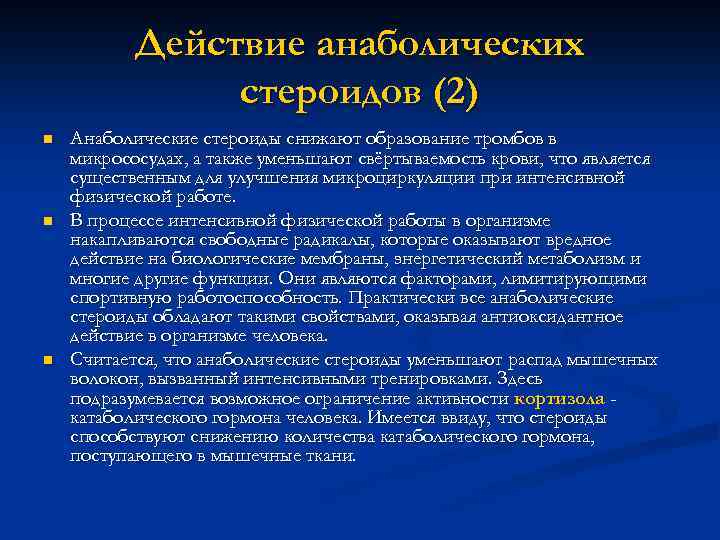 Действие анаболических стероидов (2)

Анаболические стероиды снижают образование тромбов в микрососудах, а также уменьшают свёртываемость крови, что является существенным для улучшения микроциркуляции при интенсивной физической работе.

В процессе интенсивной физической работы в организме накапливаются свободные радикалы, которые оказывают вредное действие на биологические мембраны, энергетический метаболизм и многие другие функции. Они являются факторами, лимитирующими спортивную работоспособность. Практически все анаболические стероиды обладают такими свойствами, оказывая антиоксидантное действие в организме человека.

Считается, что анаболические стероиды уменьшают распад мышечных волокон, вызванный интенсивными тренировками. Здесь подразумевается возможное ограничение активности кортизола - катаболического гормона человека. Имеется ввиду, что стероиды способствуют снижению количества катаболического гормона, поступающего в мышечные ткани.